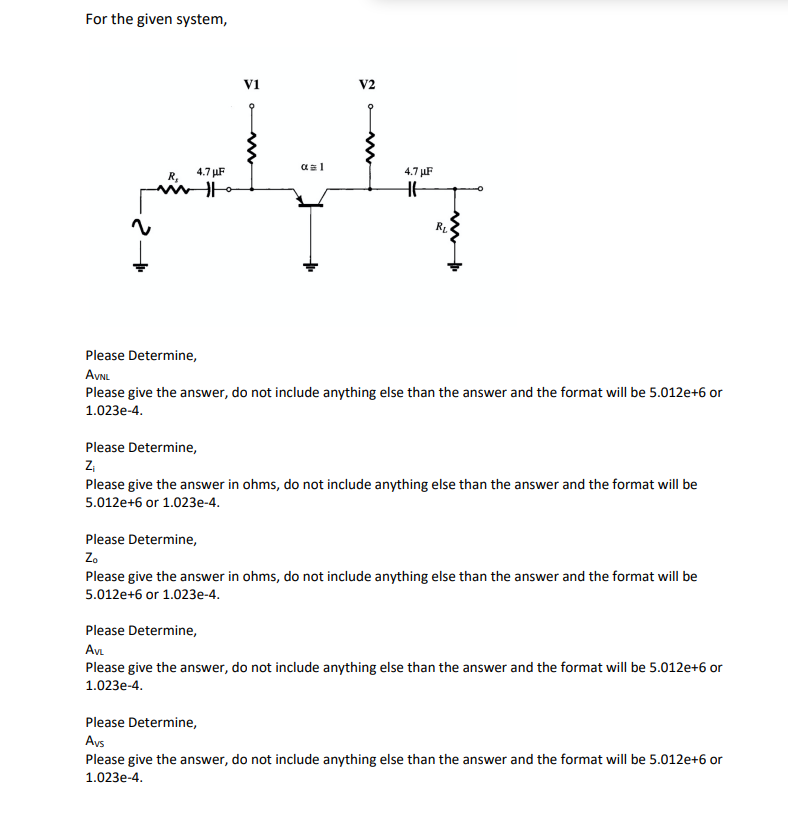 For the given system,

V1

V2

$R_s$ 4.7 µF

$\alpha \cong 1$

4.7 µF

$R_L$

Please Determine,
$A_{VNL}$
Please give the answer, do not include anything else than the answer and the format will be 5.012e+6 or 1.023e-4.

Please Determine,
$Z_i$
Please give the answer in ohms, do not include anything else than the answer and the format will be 5.012e+6 or 1.023e-4.

Please Determine,
$Z_o$
Please give the answer in ohms, do not include anything else than the answer and the format will be 5.012e+6 or 1.023e-4.

Please Determine,
$A_{VL}$
Please give the answer, do not include anything else than the answer and the format will be 5.012e+6 or 1.023e-4.

Please Determine,
$A_{VS}$
Please give the answer, do not include anything else than the answer and the format will be 5.012e+6 or 1.023e-4.